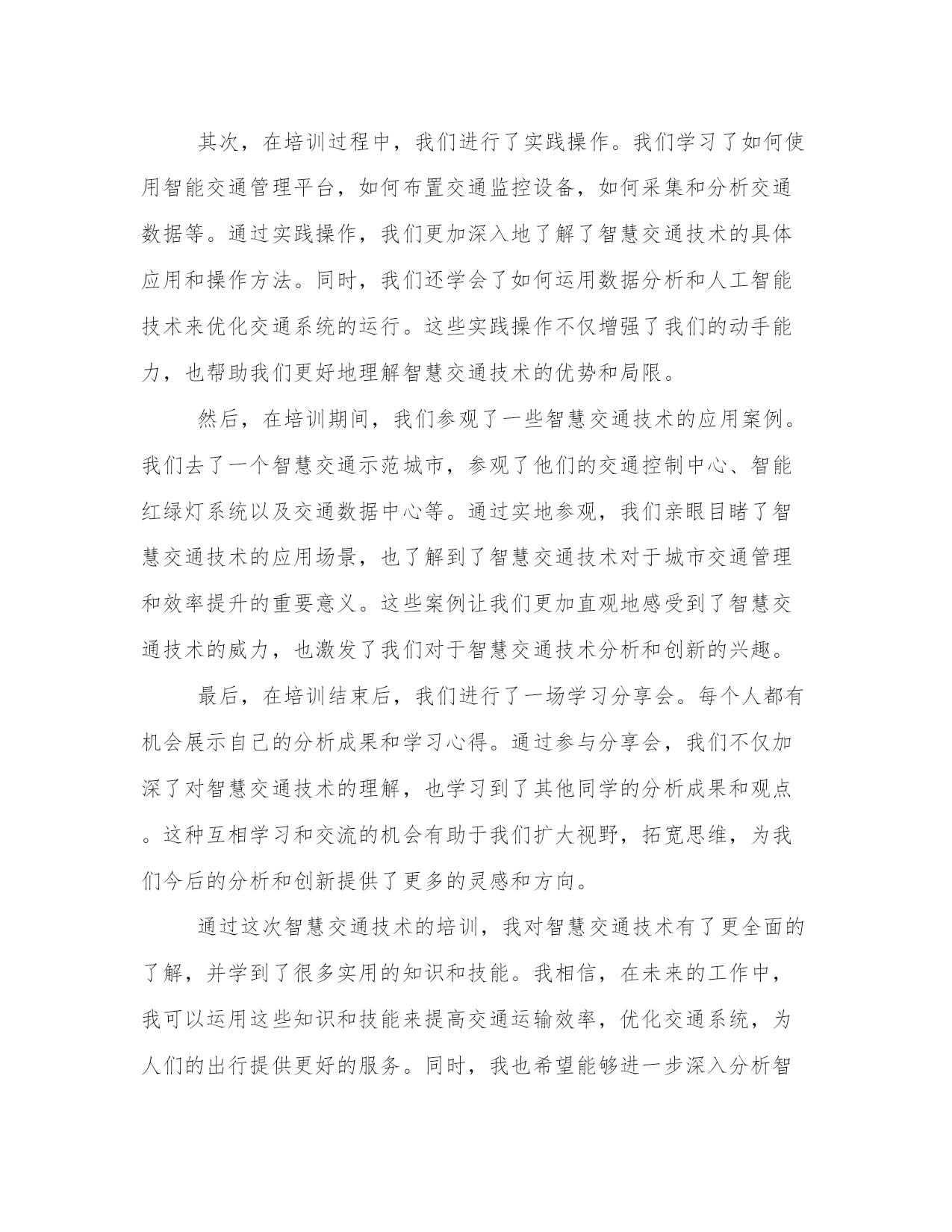 其次，在培训过程中，我们进行了实践操作。我们学习了如何使用智能交通管理平台，如何布置交通监控设备，如何采集和分析交通数据等。通过实践操作，我们更加深入地了解了智慧交通技术的具体应用和操作方法。同时，我们还学会了如何运用数据分析和人工智能技术来优化交通系统的运行。这些实践操作不仅增强了我们的动手能力，也帮助我们更好地理解智慧交通技术的优势和局限。

然后，在培训期间，我们参观了一些智慧交通技术的应用案例。我们去了一个智慧交通示范城市，参观了他们的交通控制中心、智能红绿灯系统以及交通数据中心等。通过实地参观，我们亲眼目睹了智慧交通技术的应用场景，也了解到了智慧交通技术对于城市交通管理和效率提升的重要意义。这些案例让我们更加直观地感受到了智慧交通技术的威力，也激发了我们对于智慧交通技术分析和创新的兴趣。

最后，在培训结束后，我们进行了一场学习分享会。每个人都有机会展示自己的分析成果和学习心得。通过参与分享会，我们不仅加深了对智慧交通技术的理解，也学习到了其他同学的分析成果和观点。这种互相学习和交流的机会有助于我们扩大视野，拓宽思维，为我们今后的分析和创新提供了更多的灵感和方向。

通过这次智慧交通技术的培训，我对智慧交通技术有了更全面的了解，并学到了很多实用的知识和技能。我相信，在未来的工作中，我可以运用这些知识和技能来提高交通运输效率，优化交通系统，为人们的出行提供更好的服务。同时，我也希望能够进一步深入分析智